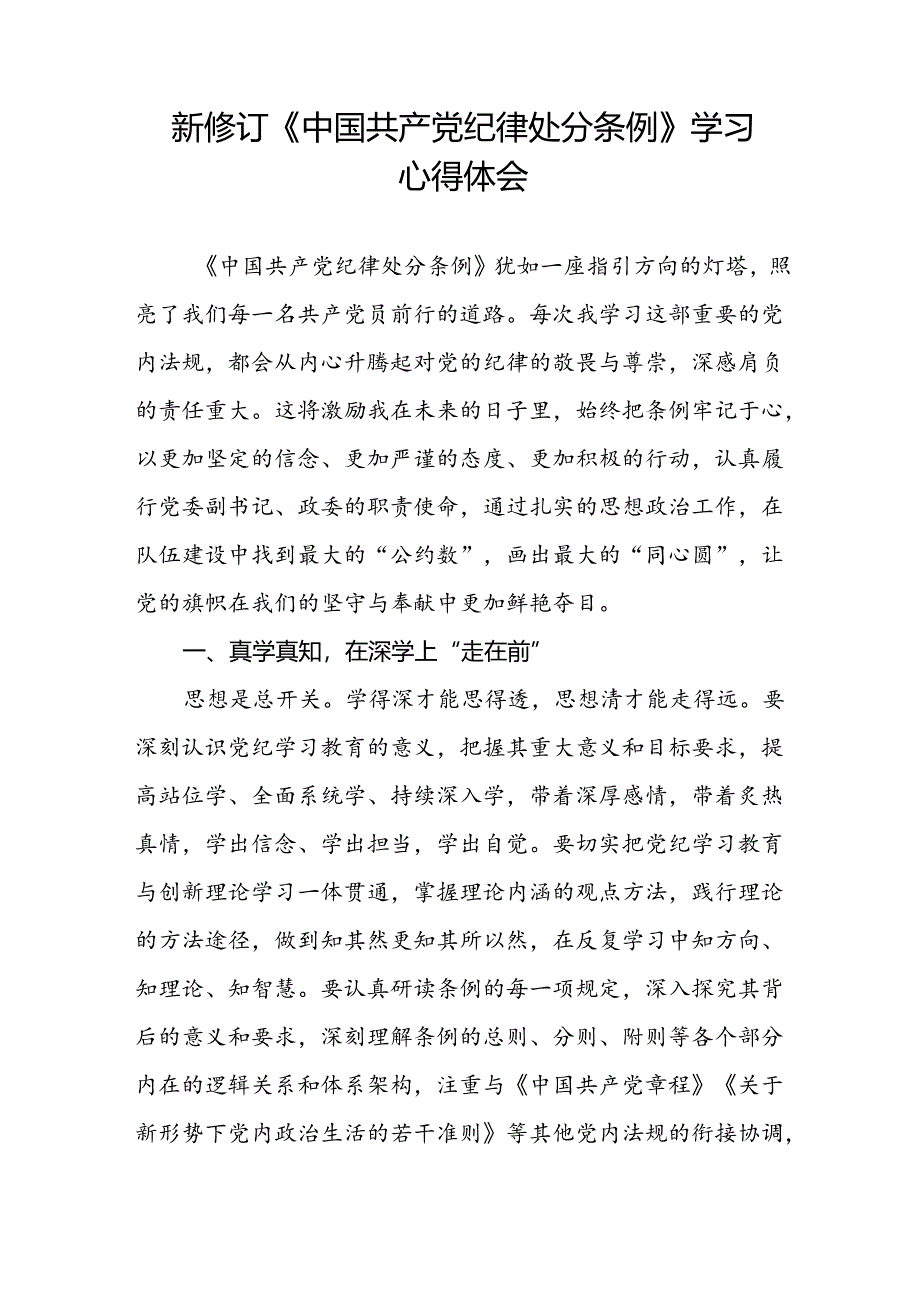 新修订《中国共产党纪律处分条例》学习心得体会

《中国共产党纪律处分条例》犹如一座指引方向的灯塔，照亮了我们每一名共产党员前行的道路。每次我学习这部重要的党内法规，都会从内心升腾起对党的纪律的敬畏与尊崇，深感肩负的责任重大。这将激励我在未来的日子里，始终把条例牢记于心，以更加坚定的信念、更加严谨的态度、更加积极的行动，认真履行党委副书记、政委的职责使命，通过扎实的思想政治工作，在队伍建设中找到最大的“公约数”，画出最大的“同心圆”，让党的旗帜在我们的坚守与奉献中更加鲜艳夺目。

一、真学真知，在深学上“走在前”

思想是总开关。学得深才能思得透，思想清才能走得远。要深刻认识党纪学习教育的意义，把握其重大意义和目标要求，提高站位学、全面系统学、持续深入学，带着深厚感情，带着炙热真情，学出信念、学出担当，学出自觉。要切实把党纪学习教育与创新理论学习一体贯通，掌握理论内涵的观点方法，践行理论的方法途径，做到知其然更知其所以然，在反复学习中知方向、知理论、知智慧。要认真研读条例的每一项规定，深入探究其背后的意义和要求，深刻理解条例的总则、分则、附则等各个部分内在的逻辑关系和体系架构，注重与《中国共产党章程》《关于新形势下党内政治生活的若干准则》等其他党内法规的衔接协调，